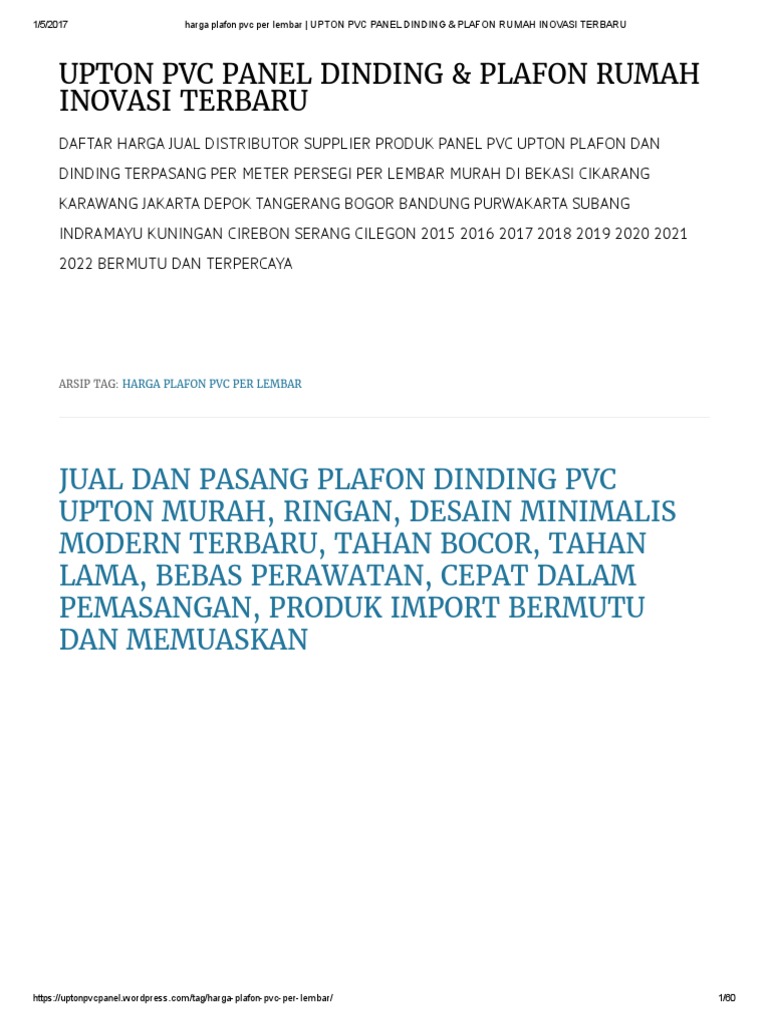 1/5/2017 harga plafon pvc per lembar | UPTON PVC PANEL DINDING & PLAFON RUMAH INOVASI TERBARU

UPTON PVC PANEL DINDING & PLAFON RUMAH INOVASI TERBARU

DAFTAR HARGA JUAL DISTRIBUTOR SUPPLIER PRODUK PANEL PVC UPTON PLAFON DAN DINDING TERPASANG PER METER PERSEGI PER LEMBAR MURAH DI BEKASI CIKARANG KARAWANG JAKARTA DEPOK TANGERANG BOGOR BANDUNG PURWAKARTA SUBANG INDRAMAYU KUNINGAN CIREBON SERANG CILEGON 2015 2016 2017 2018 2019 2020 2021 2022 BERMUTU DAN TERPERCAYA

ARSIP TAG: HARGA PLAFON PVC PER LEMBAR

JUAL DAN PASANG PLAFON DINDING PVC UPTON MURAH, RINGAN, DESAIN MINIMALIS MODERN TERBARU, TAHAN BOCOR, TAHAN LAMA, BEBAS PERAWATAN, CEPAT DALAM PEMASANGAN, PRODUK IMPORT BERMUTU DAN MEMUASKAN

https://uptonpvcpanel.wordpress.com/tag/harga-plafon-pvc-per-lembar/ 1/60